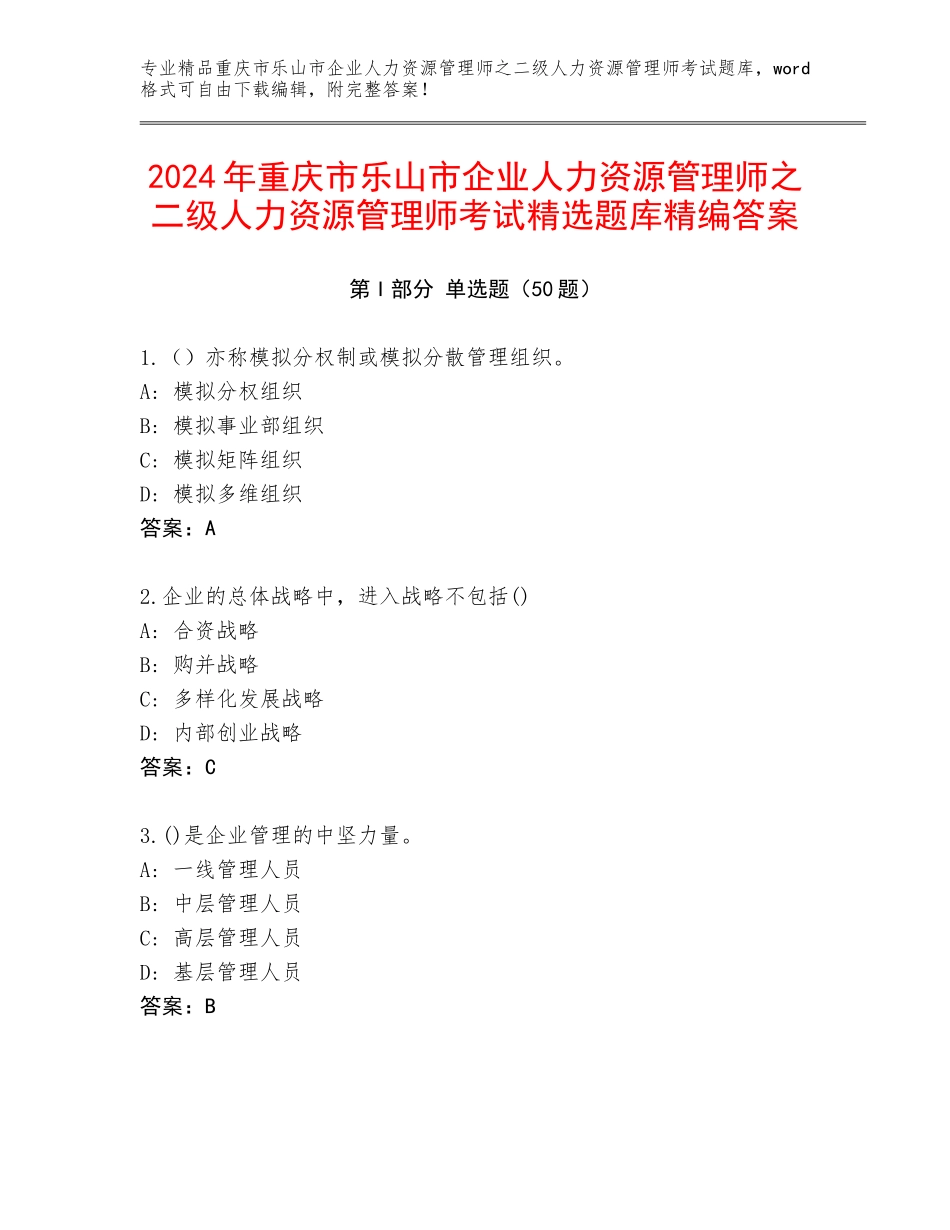 专业精品重庆市乐山市企业人力资源管理师之二级人力资源管理师考试题库，word格式可自由下载编辑，附完整答案！

2024年重庆市乐山市企业人力资源管理师之二级人力资源管理师考试精选题库精编答案

第I部分 单选题（50题）

1.（）亦称模拟分权制或模拟分散管理组织。
A：模拟分权组织
B：模拟事业部组织
C：模拟矩阵组织
D：模拟多维组织
答案：A

2.企业的总体战略中，进入战略不包括()
A：合资战略
B：购并战略
C：多样化发展战略
D：内部创业战略
答案：C

3.()是企业管理的中坚力量。
A：一线管理人员
B：中层管理人员
C：高层管理人员
D：基层管理人员
答案：B